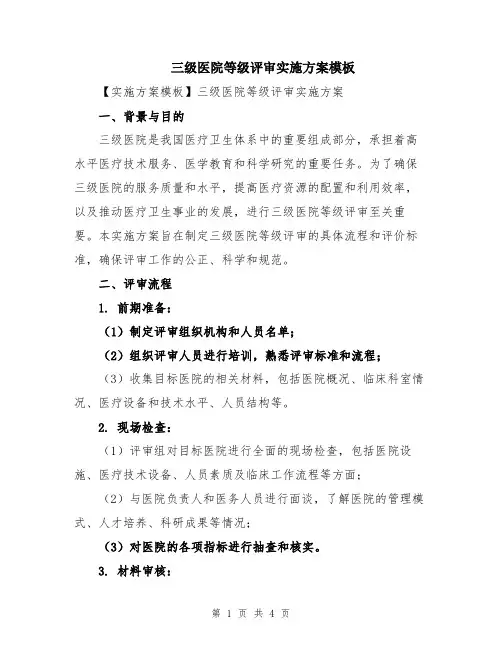 三级医院等级评审实施方案模板

【实施方案模板】三级医院等级评审实施方案

一、背景与目的

三级医院是我国医疗卫生体系中的重要组成部分，承担着高水平医疗技术服务、医学教育和科学研究的重要任务。为了确保三级医院的服务质量和水平，提高医疗资源的配置和利用效率，以及推动医疗卫生事业的发展，进行三级医院等级评审至关重要。本实施方案旨在制定三级医院等级评审的具体流程和评价标准，确保评审工作的公正、科学和规范。

二、评审流程

1. 前期准备：

（1）制定评审组织机构和人员名单；

（2）组织评审人员进行培训，熟悉评审标准和流程；

（3）收集目标医院的相关材料，包括医院概况、临床科室情况、医疗设备和技术水平、人员结构等。

2. 现场检查：

（1）评审组对目标医院进行全面的现场检查，包括医院设施、医疗技术设备、人员素质及临床工作流程等方面；

（2）与医院负责人和医务人员进行面谈，了解医院的管理模式、人才培养、科研成果等情况；

（3）对医院的各项指标进行抽查和核实。

3. 材料审核：

第 1 页 共 4 页